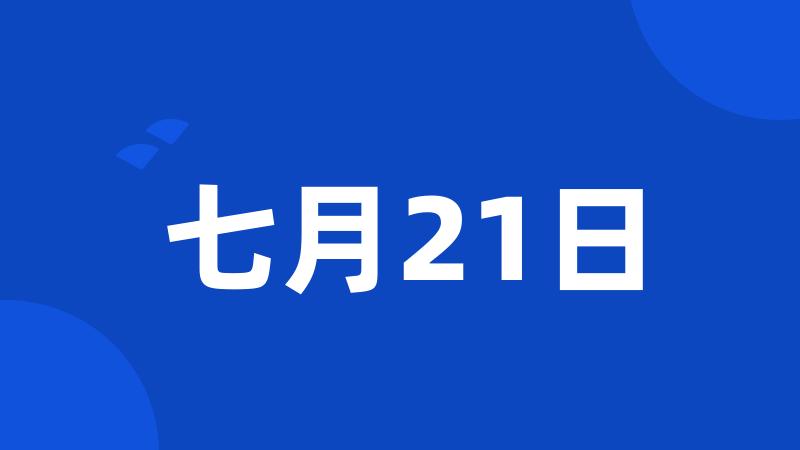 七月21日